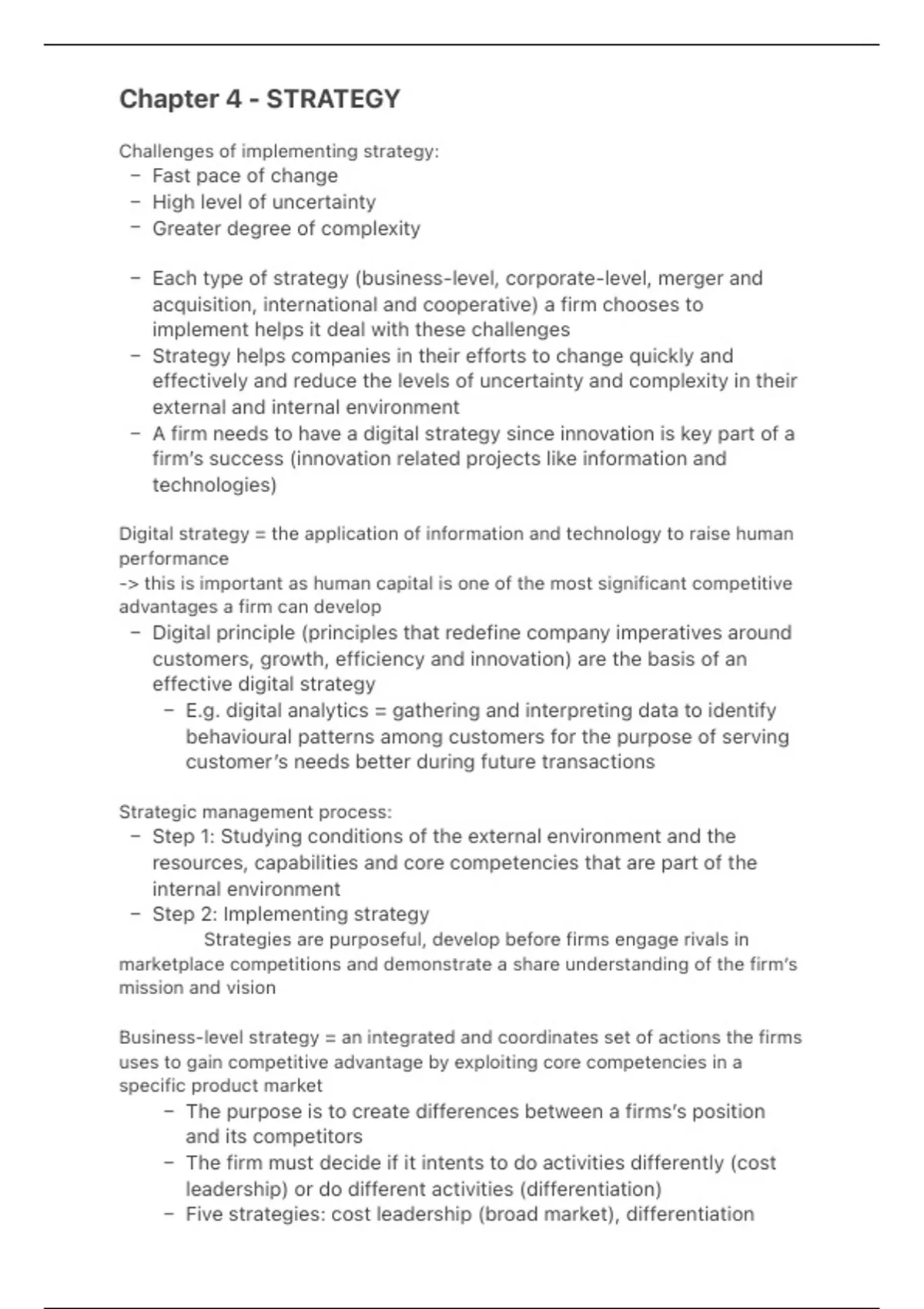 Chapter 4 - STRATEGY

Challenges of implementing strategy:
- Fast pace of change
- High level of uncertainty
- Greater degree of complexity

- Each type of strategy (business-level, corporate-level, merger and acquisition, international and cooperative) a firm chooses to implement helps it deal with these challenges
- Strategy helps companies in their efforts to change quickly and effectively and reduce the levels of uncertainty and complexity in their external and internal environment
- A firm needs to have a digital strategy since innovation is key part of a firm's success (innovation related projects like information and technologies)

Digital strategy = the application of information and technology to raise human performance
-> this is important as human capital is one of the most significant competitive advantages a firm can develop
- Digital principle (principles that redefine company imperatives around customers, growth, efficiency and innovation) are the basis of an effective digital strategy
  - E.g. digital analytics = gathering and interpreting data to identify behavioural patterns among customers for the purpose of serving customer's needs better during future transactions

Strategic management process:
- Step 1: Studying conditions of the external environment and the resources, capabilities and core competencies that are part of the internal environment
- Step 2: Implementing strategy
Strategies are purposeful, develop before firms engage rivals in marketplace competitions and demonstrate a share understanding of the firm's mission and vision

Business-level strategy = an integrated and coordinates set of actions the firms uses to gain competitive advantage by exploiting core competencies in a specific product market
  - The purpose is to create differences between a firms's position and its competitors
  - The firm must decide if it intents to do activities differently (cost leadership) or do different activities (differentiation)
  - Five strategies: cost leadership (broad market), differentiation